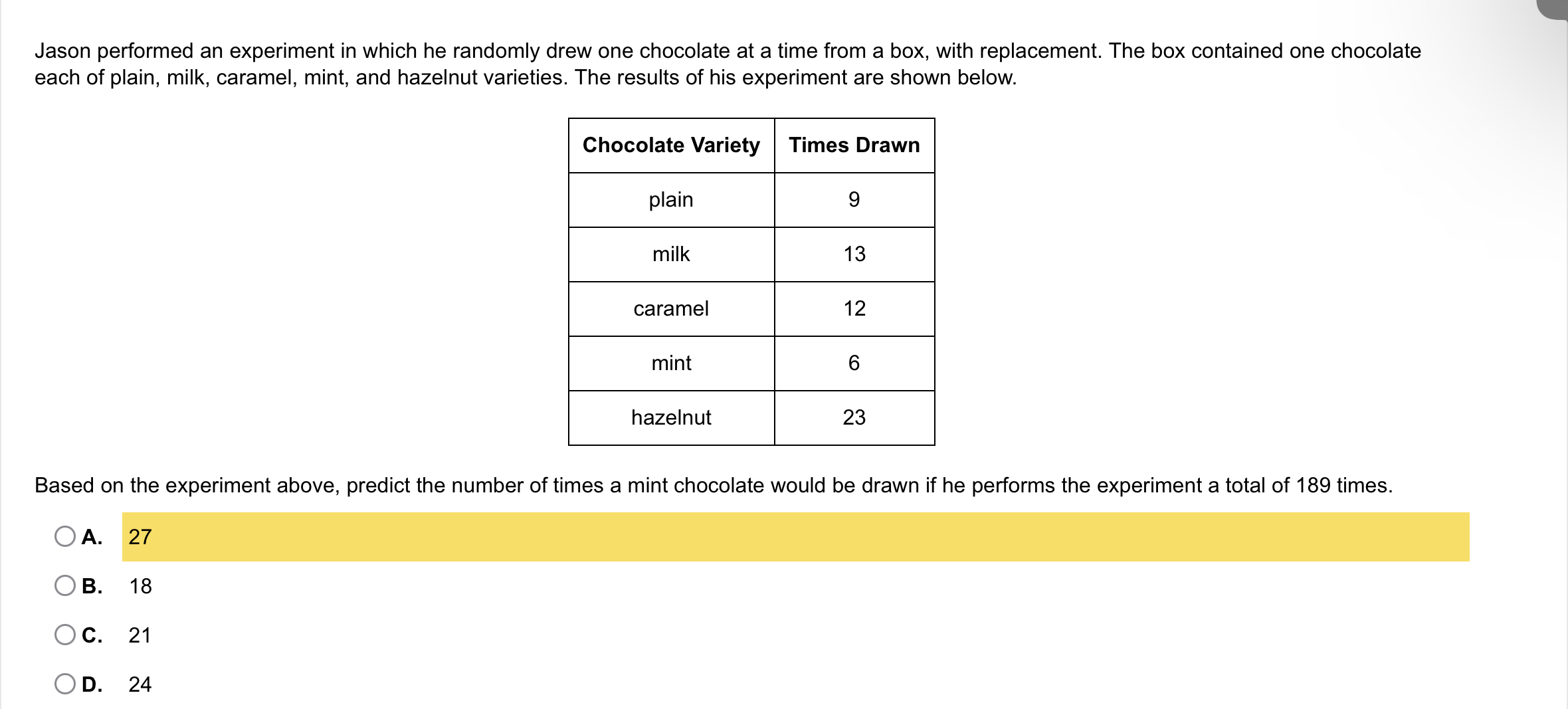 Jason performed an experiment in which he randomly drew one chocolate at a time from a box, with replacement. The box contained one chocolate each of plain, milk, caramel, mint, and hazelnut varieties. The results of his experiment are shown below.

| Chocolate Variety | Times Drawn |
|---|---|
| plain | 9 |
| milk | 13 |
| caramel | 12 |
| mint | 6 |
| hazelnut | 23 |

Based on the experiment above, predict the number of times a mint chocolate would be drawn if he performs the experiment a total of 189 times.

A. 27

B. 18

C. 21

D. 24